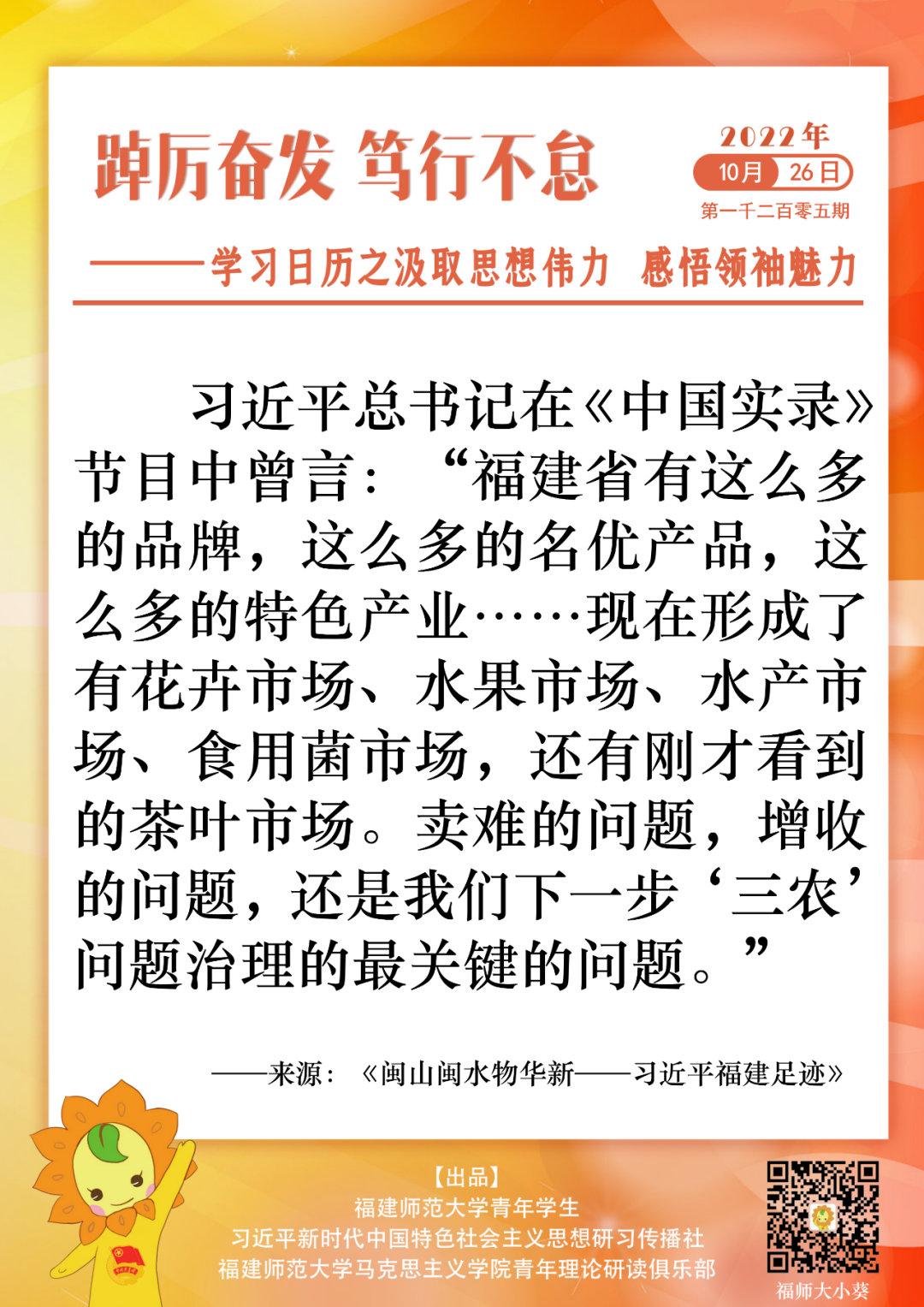 踔厉奋发 笃行不怠

2022年
10月 26日
第一千二百零五期

——学习日历之汲取思想伟力 感悟领袖魅力

习近平总书记在《中国实录》节目中曾言：“福建省有这么多的品牌，这么多的名优产品，这么多的特色产业……现在形成了有花卉市场、水果市场、水产市场、食用菌市场，还有刚才看到的茶叶市场。卖难的问题，增收的问题，还是我们下一步‘三农’问题治理的最关键的问题。”

——来源：《闽山闽水物华新——习近平福建足迹》

【出品】
福建师范大学青年学生
习近平新时代中国特色社会主义思想研习传播社
福建师范大学马克思主义学院青年理论研读俱乐部

福师大小葵